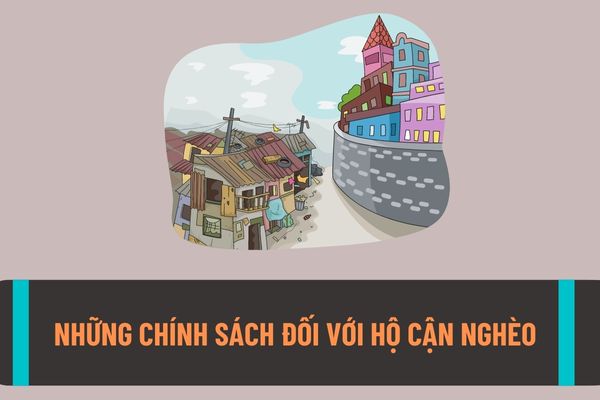 NHỮNG CHÍNH SÁCH ĐỐI VỚI HỘ CẬN NGHÈO